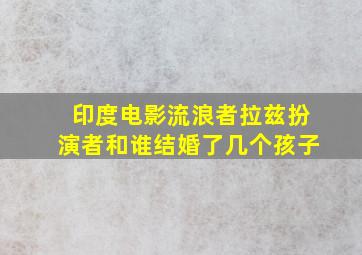 印度电影流浪者拉兹扮演者和谁结婚了几个孩子